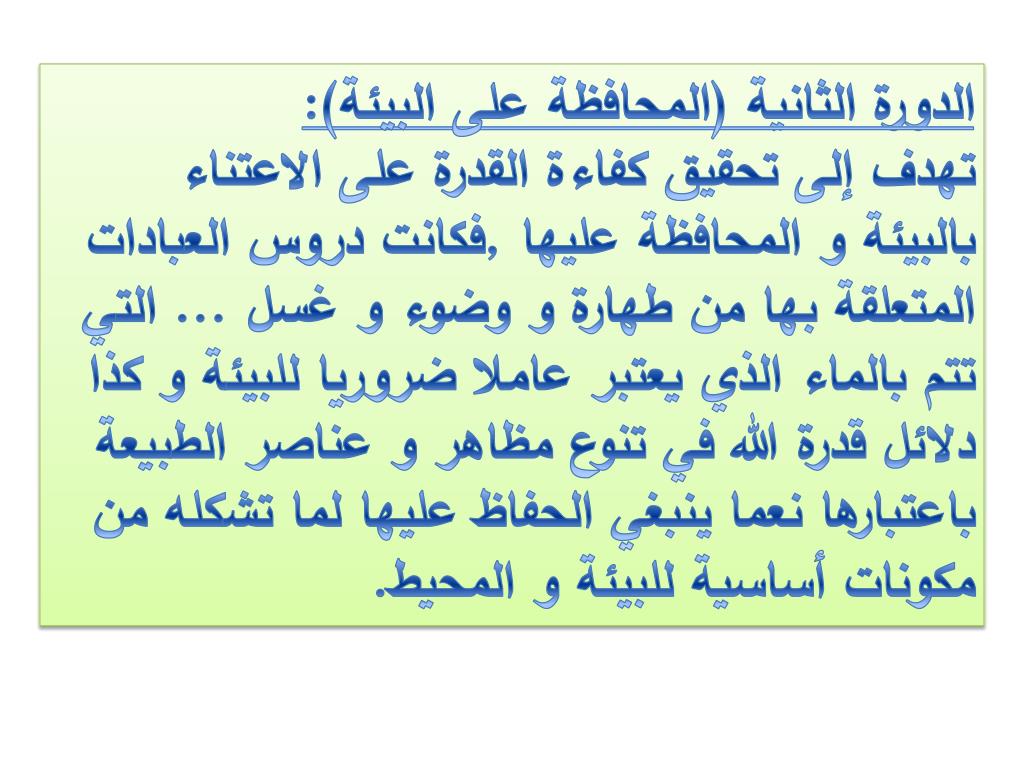 الدورة الثانية (المحافظة على البيئة):
تهدف إلى تحقيق كفاءة القدرة على الاعتناء بالبيئة و المحافظة عليها ,فكانت دروس العبادات المتعلقة بها من طهارة و وضوء و غسل ... التي تتم بالماء الذي يعتبر عاملا ضروريا للبيئة و كذا دلائل قدرة الله في تنوع مظاهر و عناصر الطبيعة باعتبارها نعما ينبغي الحفاظ عليها لما تشكله من مكونات أساسية للبيئة و المحيط.